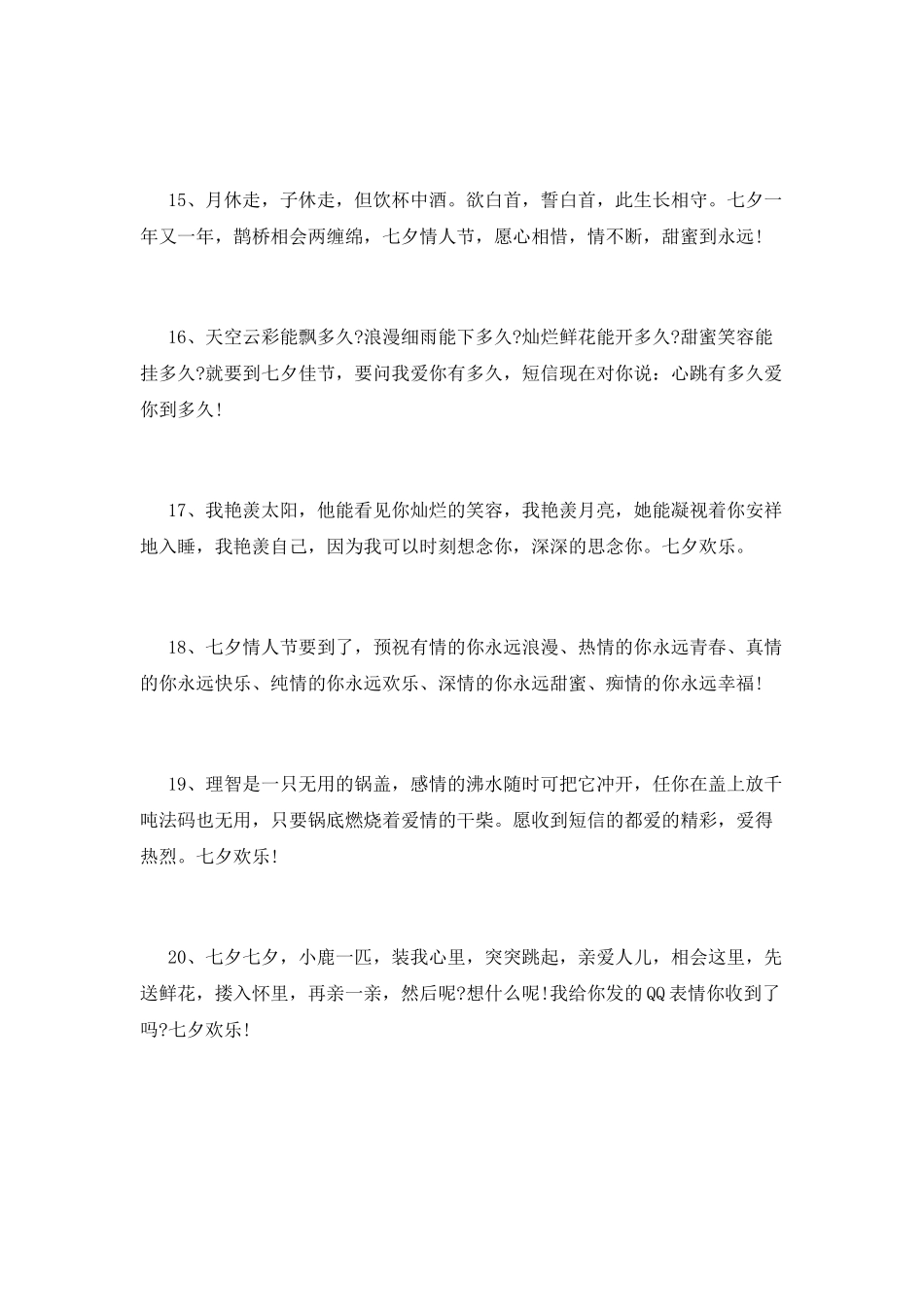 15、月休走，子休走，但饮杯中酒。欲白首，誓白首，此生长相守。七夕一年又一年，鹊桥相会两缠绵，七夕情人节，愿心相惜，情不断，甜蜜到永远!

16、天空云彩能飘多久?浪漫细雨能下多久?灿烂鲜花能开多久?甜蜜笑容能挂多久?就要到七夕佳节，要问我爱你有多久，短信现在对你说：心跳有多久爱你到多久!

17、我艳羡太阳，他能看见你灿烂的笑容，我艳羡月亮，她能凝视着你安祥地入睡，我艳羡自己，因为我可以时刻想念你，深深的思念你。七夕欢乐。

18、七夕情人节要到了，预祝有情的你永远浪漫、热情的你永远青春、真情的你永远快乐、纯情的你永远欢乐、深情的你永远甜蜜、痴情的你永远幸福!

19、理智是一只无用的锅盖，感情的沸水随时可把它冲开，任你在盖上放千吨法码也无用，只要锅底燃烧着爱情的干柴。愿收到短信的都爱的精彩，爱得热烈。七夕欢乐!

20、七夕七夕，小鹿一匹，装我心里，突突跳起，亲爱人儿，相会这里，先送鲜花，搂入怀里，再亲一亲，然后呢?想什么呢!我给你发的QQ表情你收到了吗?七夕欢乐!